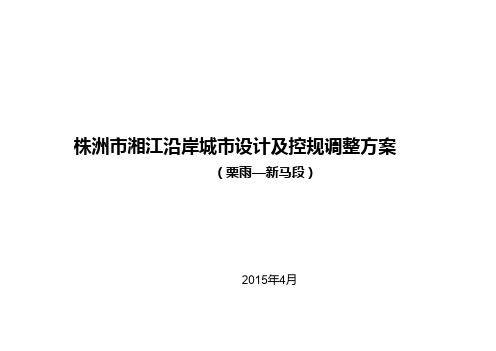 株洲市湘江沿岸城市设计及控规调整方案

（栗雨—新马段）

2015年4月